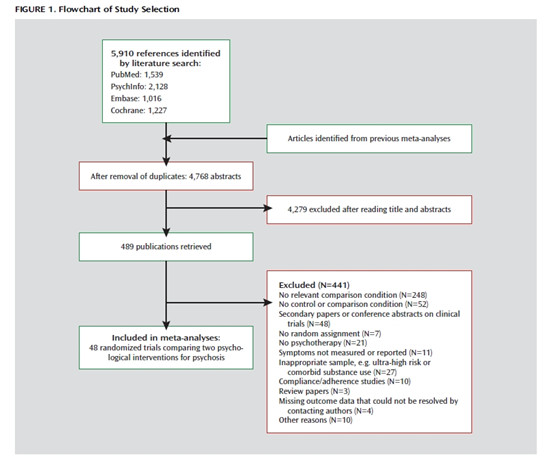 FIGURE 1. Flowchart of Study Selection

5,910 references identified by literature search:
PubMed: 1,539
PsychInfo: 2,128
Embase: 1,016
Cochrane: 1,227

Articles identified from previous meta-analyses

After removal of duplicates: 4,768 abstracts

4,279 excluded after reading title and abstracts

489 publications retrieved

Excluded (N=441)
No relevant comparison condition (N=248)
No control or comparison condition (N=52)
Secondary papers or conference abstracts on clinical trials (N=48)
No random assignment (N=7)
No psychotherapy (N=21)
Symptoms not measured or reported (N=11)
Inappropriate sample, e.g. ultra-high risk or comorbid substance use (N=27)
Compliance/adherence studies (N=10)
Review papers (N=3)
Missing outcome data that could not be resolved by contacting authors (N=4)
Other reasons (N=10)

Included in meta-analyses:
48 randomized trials comparing two psychological interventions for psychosis